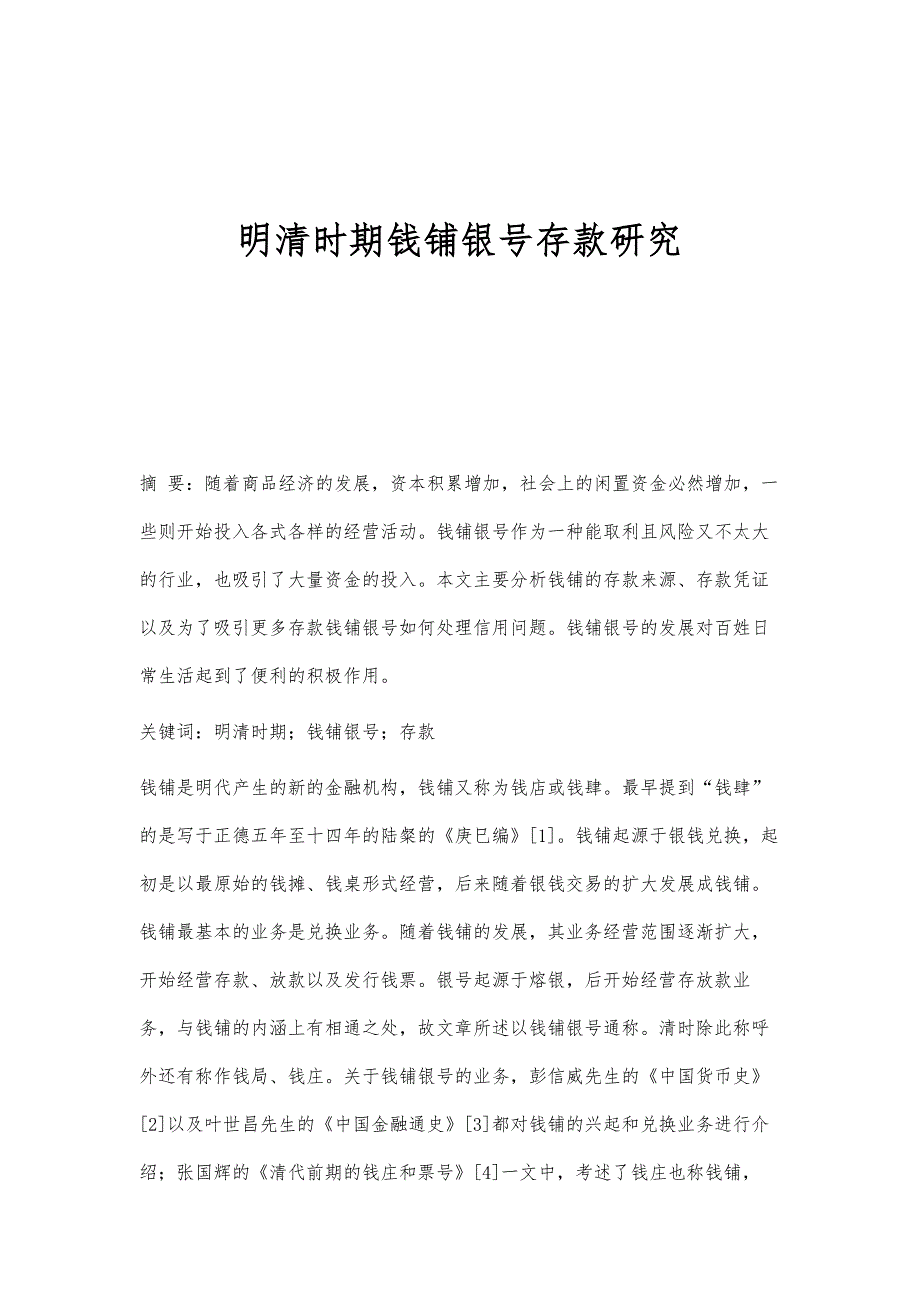 明清时期钱铺银号存款研究

摘 要：随着商品经济的发展，资本积累增加，社会上的闲置资金必然增加，一些则开始投入各式各样的经营活动。钱铺银号作为一种能取利且风险又不太大的行业，也吸引了大量资金的投入。本文主要分析钱铺的存款来源、存款凭证以及为了吸引更多存款钱铺银号如何处理信用问题。钱铺银号的发展对百姓日常生活起到了便利的积极作用。

关键词：明清时期；钱铺银号；存款

钱铺是明代产生的新的金融机构，钱铺又称为钱店或钱肆。最早提到“钱肆”的是写于正德五年至十四年的陆粲的《庚巳编》[1]。钱铺起源于银钱兑换，起初是以最原始的钱摊、钱桌形式经营，后来随着银钱交易的扩大发展成钱铺。钱铺最基本的业务是兑换业务。随着钱铺的发展，其业务经营范围逐渐扩大，开始经营存款、放款以及发行钱票。银号起源于熔银，后开始经营存放款业务，与钱铺的内涵上有相通之处，故文章所述以钱铺银号通称。清时除此称呼外还有称作钱局、钱庄。关于钱铺银号的业务，彭信威先生的《中国货币史》[2]以及叶世昌先生的《中国金融通史》[3]都对钱铺的兴起和兑换业务进行介绍；张国辉的《清代前期的钱庄和票号》[4]一文中，考述了钱庄也称钱铺，